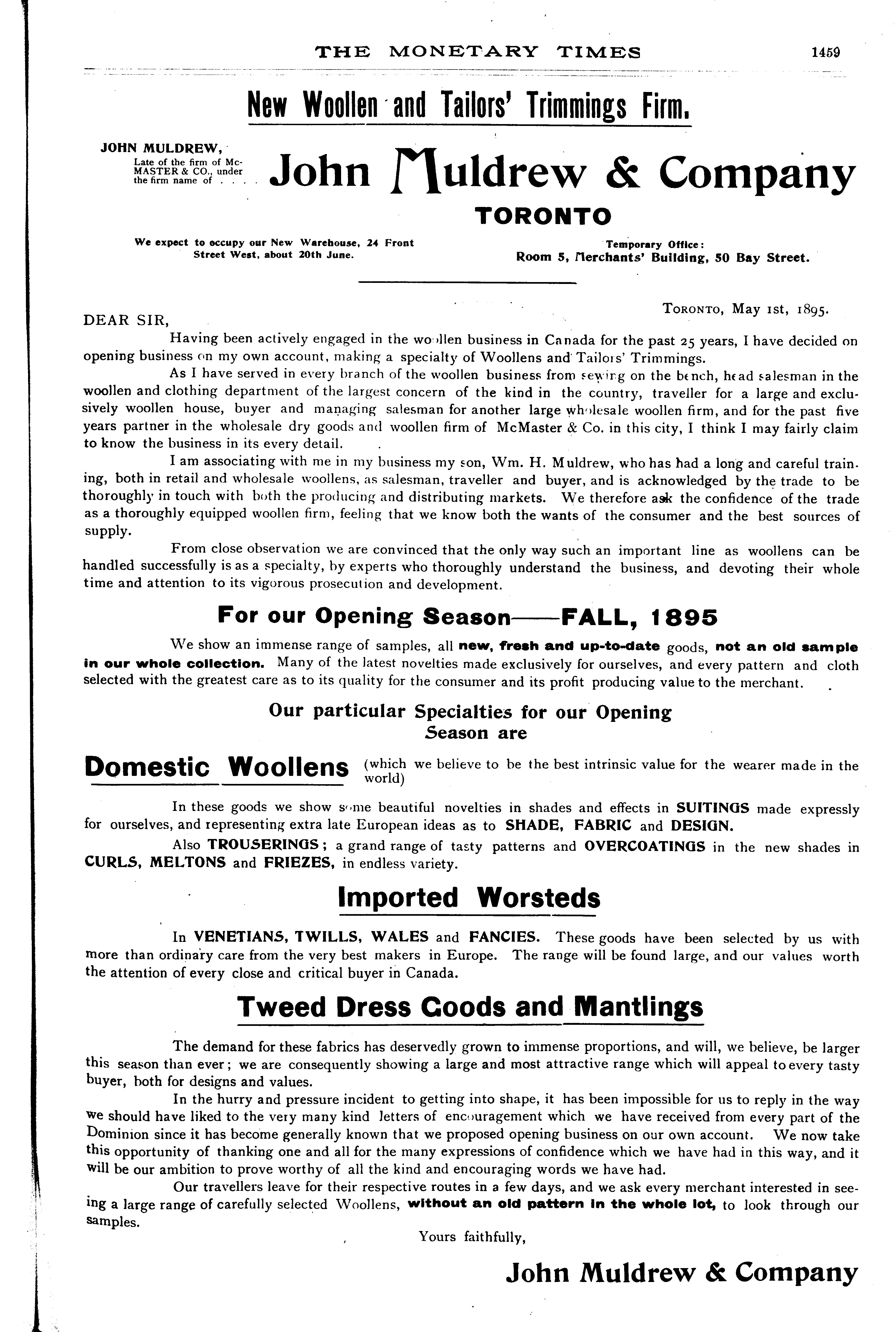 THE MONETARY TIMES 1459

New Woollen and Tailors' Trimmings Firm.

JOHN MULDREW, Late of the firm of McMASTER & CO., under the firm name of . . . .

John Muldrew & Company

TORONTO

We expect to occupy our New Warehouse, 24 Front Street West, about 20th June.

Temporary Office: Room 5, Merchants' Building, 50 Bay Street.

TORONTO, May 1st, 1895.

DEAR SIR,

Having been actively engaged in the woollen business in Canada for the past 25 years, I have decided on opening business on my own account, making a specialty of Woollens and Tailors' Trimmings.

As I have served in every branch of the woollen business from sewing on the bench, head salesman in the woollen and clothing department of the largest concern of the kind in the country, traveller for a large and exclusively woollen house, buyer and managing salesman for another large wholesale woollen firm, and for the past five years partner in the wholesale dry goods and woollen firm of McMaster & Co. in this city, I think I may fairly claim to know the business in its every detail.

I am associating with me in my business my son, Wm. H. Muldrew, who has had a long and careful training, both in retail and wholesale woollens, as salesman, traveller and buyer, and is acknowledged by the trade to be thoroughly in touch with both the producing and distributing markets. We therefore ask the confidence of the trade as a thoroughly equipped woollen firm, feeling that we know both the wants of the consumer and the best sources of supply.

From close observation we are convinced that the only way such an important line as woollens can be handled successfully is as a specialty, by experts who thoroughly understand the business, and devoting their whole time and attention to its vigorous prosecution and development.

For our Opening Season——FALL, 1895

We show an immense range of samples, all new, fresh and up-to-date goods, not an old sample in our whole collection. Many of the latest novelties made exclusively for ourselves, and every pattern and cloth selected with the greatest care as to its quality for the consumer and its profit producing value to the merchant.

Our particular Specialties for our Opening Season are

Domestic Woollens (which we believe to be the best intrinsic value for the wearer made in the world)

In these goods we show some beautiful novelties in shades and effects in SUITINGS made expressly for ourselves, and representing extra late European ideas as to SHADE, FABRIC and DESIGN.

Also TROUSERINGS; a grand range of tasty patterns and OVERCOATINGS in the new shades in CURLS, MELTONS and FRIEZES, in endless variety.

Imported Worsteds

In VENETIANS, TWILLS, WALES and FANCIES. These goods have been selected by us with more than ordinary care from the very best makers in Europe. The range will be found large, and our values worth the attention of every close and critical buyer in Canada.

Tweed Dress Goods and Mantlings

The demand for these fabrics has deservedly grown to immense proportions, and will, we believe, be larger this season than ever; we are consequently showing a large and most attractive range which will appeal to every tasty buyer, both for designs and values.

In the hurry and pressure incident to getting into shape, it has been impossible for us to reply in the way we should have liked to the very many kind letters of encouragement which we have received from every part of the Dominion since it has become generally known that we proposed opening business on our own account. We now take this opportunity of thanking one and all for the many expressions of confidence which we have had in this way, and it will be our ambition to prove worthy of all the kind and encouraging words we have had.

Our travellers leave for their respective routes in a few days, and we ask every merchant interested in seeing a large range of carefully selected Woollens, without an old pattern in the whole lot, to look through our samples.

Yours faithfully,

John Muldrew & Company